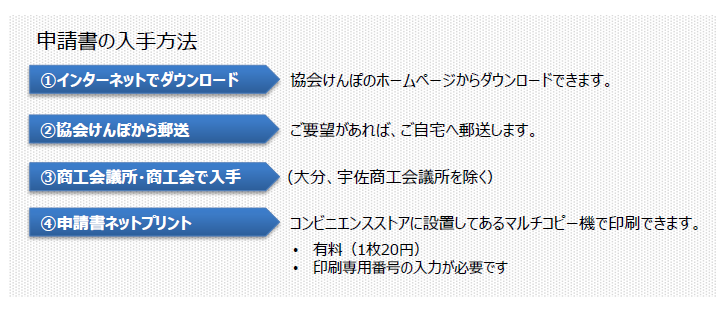 申請書の入手方法

①インターネットでダウンロード

協会けんぽのホームページからダウンロードできます。

②協会けんぽから郵送

ご要望があれば、ご自宅へ郵送します。

③商工会議所・商工会で入手

（大分、宇佐商工会議所を除く）

④申請書ネットプリント

コンビニエンスストアに設置してあるマルチコピー機で印刷できます。

• 有料（1枚20円）
• 印刷専用番号の入力が必要です